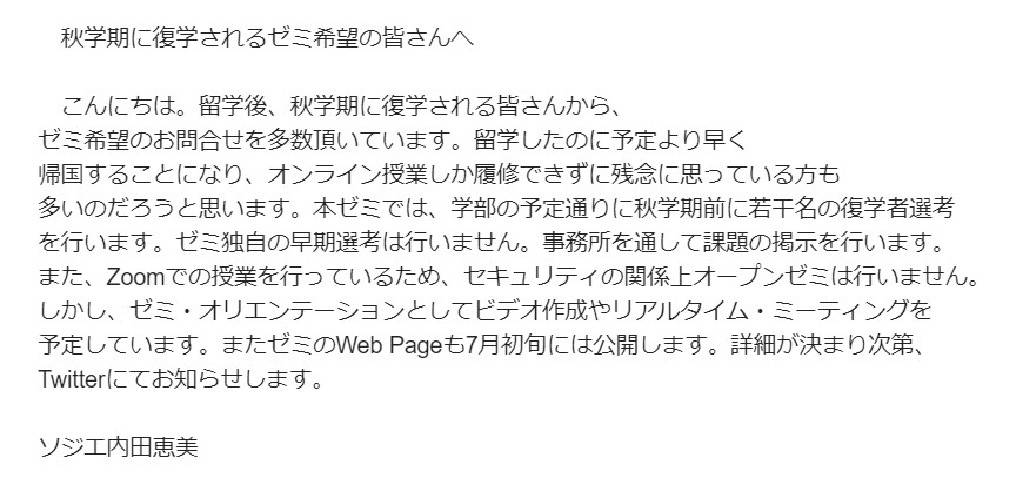 秋学期に復学されるゼミ希望の皆さんへ

こんにちは。留学後、秋学期に復学される皆さんから、ゼミ希望のお問合せを多数頂いています。留学したのに予定より早く帰国することになり、オンライン授業しか履修できずに残念に思っている方も多いのだろうと思います。本ゼミでは、学部の予定通りに秋学期前に若干名の復学者選考を行います。ゼミ独自の早期選考は行いません。事務所を通して課題の掲示を行います。また、Zoomでの授業を行っているため、セキュリティの関係上オープンゼミは行いません。しかし、ゼミ・オリエンテーションとしてビデオ作成やリアルタイム・ミーティングを予定しています。またゼミのWeb Pageも7月初旬には公開します。詳細が決まり次第、Twitterにてお知らせします。

ソジエ内田恵美